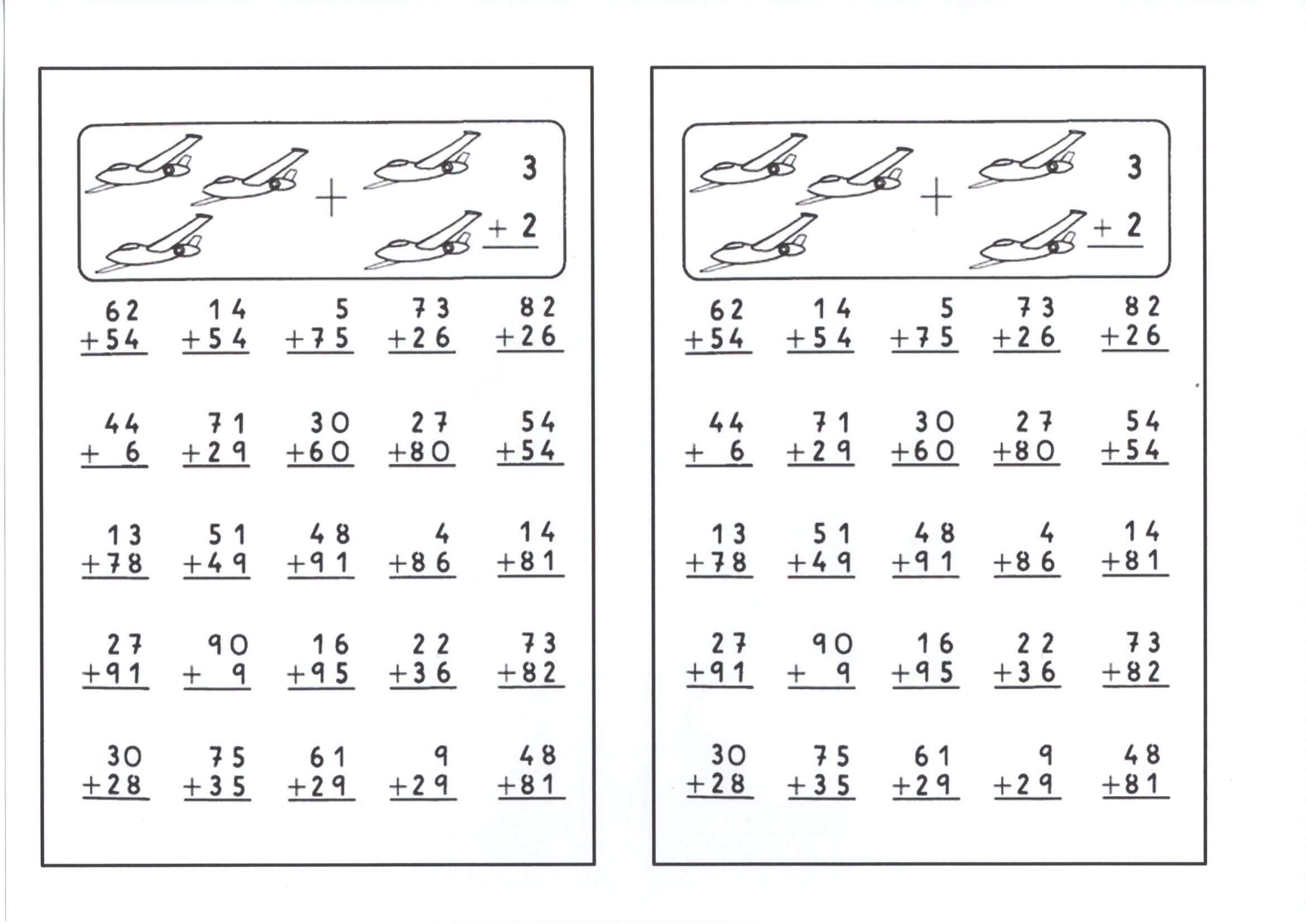 +

3
+ 2

62
+54

14
+54

5
+75

73
+26

82
+26

44
+ 6

71
+29

30
+60

27
+80

54
+54

13
+78

51
+49

48
+91

4
+86

14
+81

27
+91

90
+ 9

16
+95

22
+36

73
+82

30
+28

75
+35

61
+29

9
+29

48
+81

+

3
+ 2

62
+54

14
+54

5
+75

73
+26

82
+26

44
+ 6

71
+29

30
+60

27
+80

54
+54

13
+78

51
+49

48
+91

4
+86

14
+81

27
+91

90
+ 9

16
+95

22
+36

73
+82

30
+28

75
+35

61
+29

9
+29

48
+81